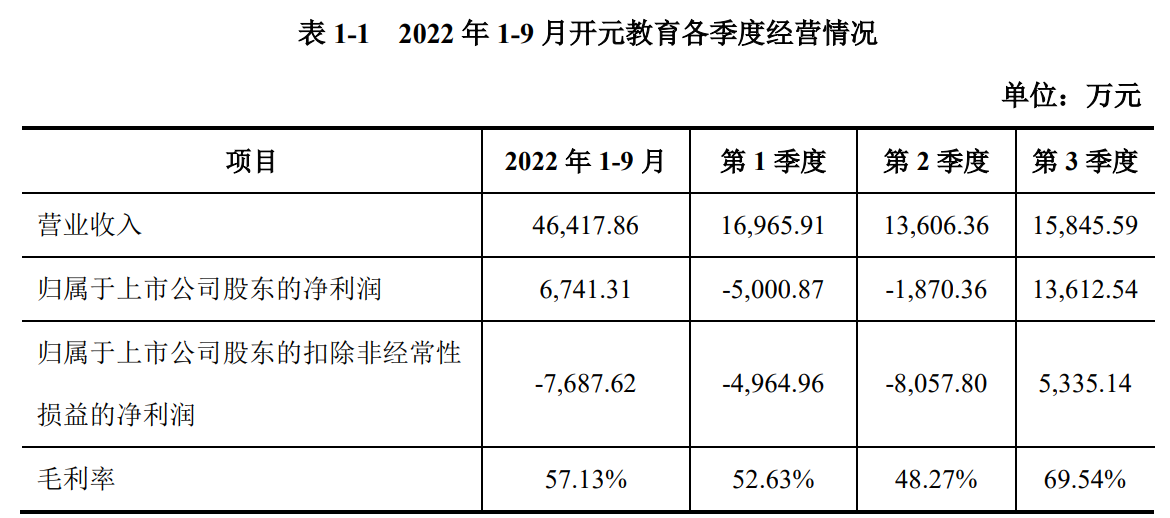 表1-1 2022年1-9月开元教育各季度经营情况

单位：万元

| 项目 | 2022年1-9月 | 第1季度 | 第2季度 | 第3季度 |
|---|---|---|---|---|
| 营业收入 | 46,417.86 | 16,965.91 | 13,606.36 | 15,845.59 |
| 归属于上市公司股东的净利润 | 6,741.31 | -5,000.87 | -1,870.36 | 13,612.54 |
| 归属于上市公司股东的扣除非经常性损益的净利润 | -7,687.62 | -4,964.96 | -8,057.80 | 5,335.14 |
| 毛利率 | 57.13% | 52.63% | 48.27% | 69.54% |